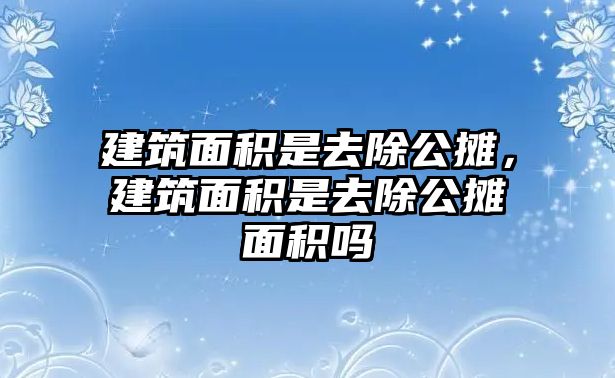 建筑面积是去除公摊，建筑面积是去除公摊面积吗